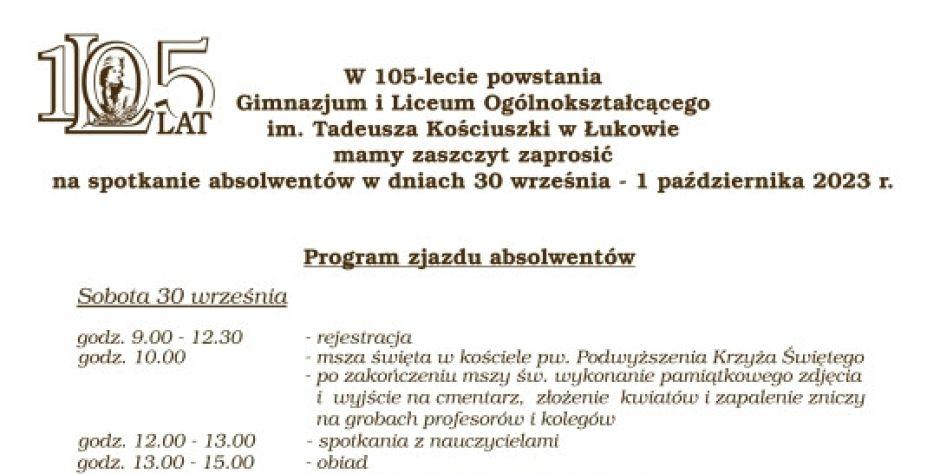 105 LAT

W 105-lecie powstania
Gimnazjum i Liceum Ogólnokształcącego
im. Tadeusza Kościuszki w Łukowie
mamy zaszczyt zaprosić
na spotkanie absolwentów w dniach 30 września - 1 października 2023 r.

Program zjazdu absolwentów

Sobota 30 września

godz. 9.00 - 12.30 - rejestracja
godz. 10.00 - msza święta w kościele pw. Podwyższenia Krzyża Świętego
- po zakończeniu mszy św. wykonanie pamiątkowego zdjęcia i wyjście na cmentarz, złożenie kwiatów i zapalenie zniczy na grobach profesorów i kolegów
godz. 12.00 - 13.00 - spotkania z nauczycielami
godz. 13.00 - 15.00 - obiad